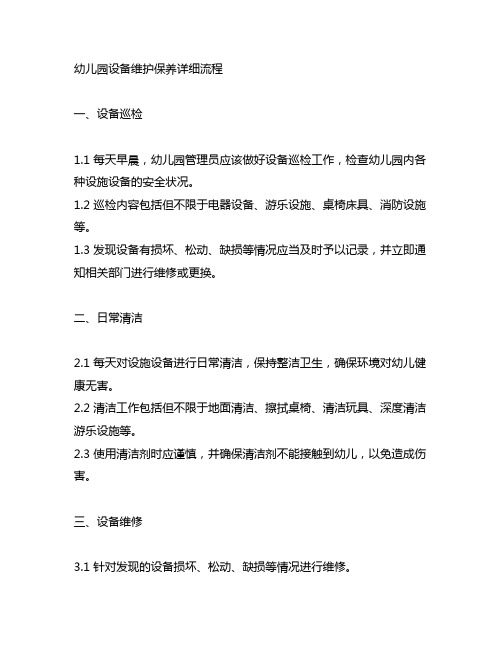 幼儿园设备维护保养详细流程

一、设备巡检

1.1 每天早晨，幼儿园管理员应该做好设备巡检工作，检查幼儿园内各种设施设备的安全状况。
1.2 巡检内容包括但不限于电器设备、游乐设施、桌椅床具、消防设施等。
1.3 发现设备有损坏、松动、缺损等情况应当及时予以记录，并立即通知相关部门进行维修或更换。

二、日常清洁

2.1 每天对设施设备进行日常清洁，保持整洁卫生，确保环境对幼儿健康无害。
2.2 清洁工作包括但不限于地面清洁、擦拭桌椅、清洁玩具、深度清洁游乐设施等。
2.3 使用清洁剂时应谨慎，并确保清洁剂不能接触到幼儿，以免造成伤害。

三、设备维修

3.1 针对发现的设备损坏、松动、缺损等情况进行维修。